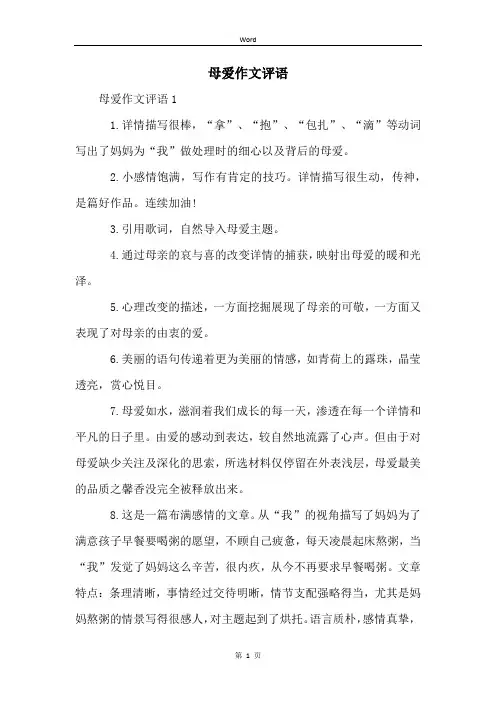 Word

母爱作文评语

母爱作文评语1

1.详情描写很棒，“拿”、“抱”、“包扎”、“滴”等动词写出了妈妈为“我”做处理时的细心以及背后的母爱。

2.小感情饱满，写作有肯定的技巧。详情描写很生动，传神，是篇好作品。连续加油！

3.引用歌词，自然导入母爱主题。

4.通过母亲的哀与喜的改变详情的捕获，映射出母爱的暖和光泽。

5.心理改变的描述，一方面挖掘展现了母亲的可敬，一方面又表现了对母亲的由衷的爱。

6.美丽的语句传递着更为美丽的情感，如青荷上的露珠，晶莹透亮，赏心悦目。

7.母爱如水，滋润着我们成长的每一天，渗透在每一个详情和平凡的日子里。由爱的感动到表达，较自然地流露了心声。但由于对母爱缺少关注及深化的思索，所选材料仅停留在外表浅层，母爱最美的品质之馨香没完全被释放出来。

8.这是一篇布满感情的文章。从“我”的视角描写了妈妈为了满意孩子早餐要喝粥的愿望，不顾自己疲惫，每天凌晨起床熬粥，当“我”发觉了妈妈这么辛苦，很内疚，从今不再要求早餐喝粥。文章特点：条理清晰，事情经过交待明晰，情节支配强略得当，尤其是妈妈熬粥的情景写得很感人，对主题起到了烘托。语言质朴，感情真挚，

第 1 页